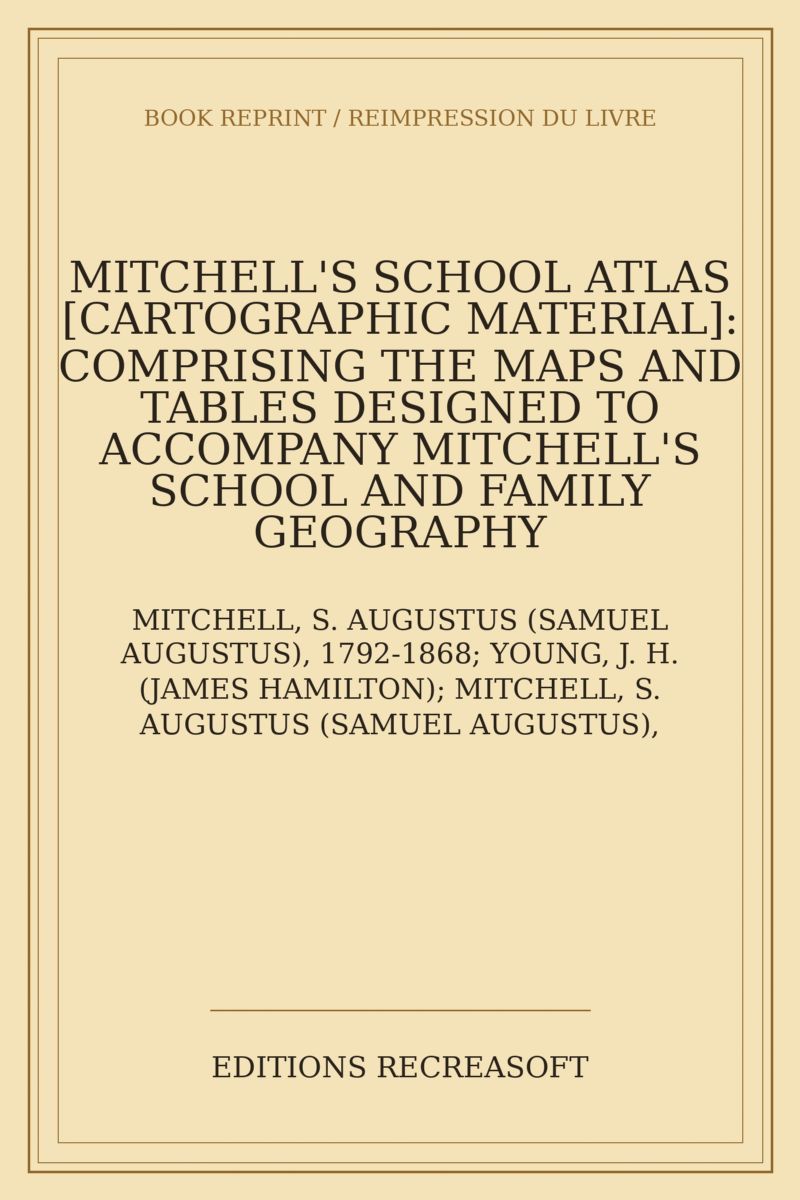 BOOK REPRINT / REIMPRESSION DU LIVRE

MITCHELL'S SCHOOL ATLAS [CARTOGRAPHIC MATERIAL]: COMPRISING THE MAPS AND TABLES DESIGNED TO ACCOMPANY MITCHELL'S SCHOOL AND FAMILY GEOGRAPHY

MITCHELL, S. AUGUSTUS (SAMUEL AUGUSTUS), 1792-1868; YOUNG, J. H. (JAMES HAMILTON); MITCHELL, S. AUGUSTUS (SAMUEL AUGUSTUS),

EDITIONS RECREASOFT